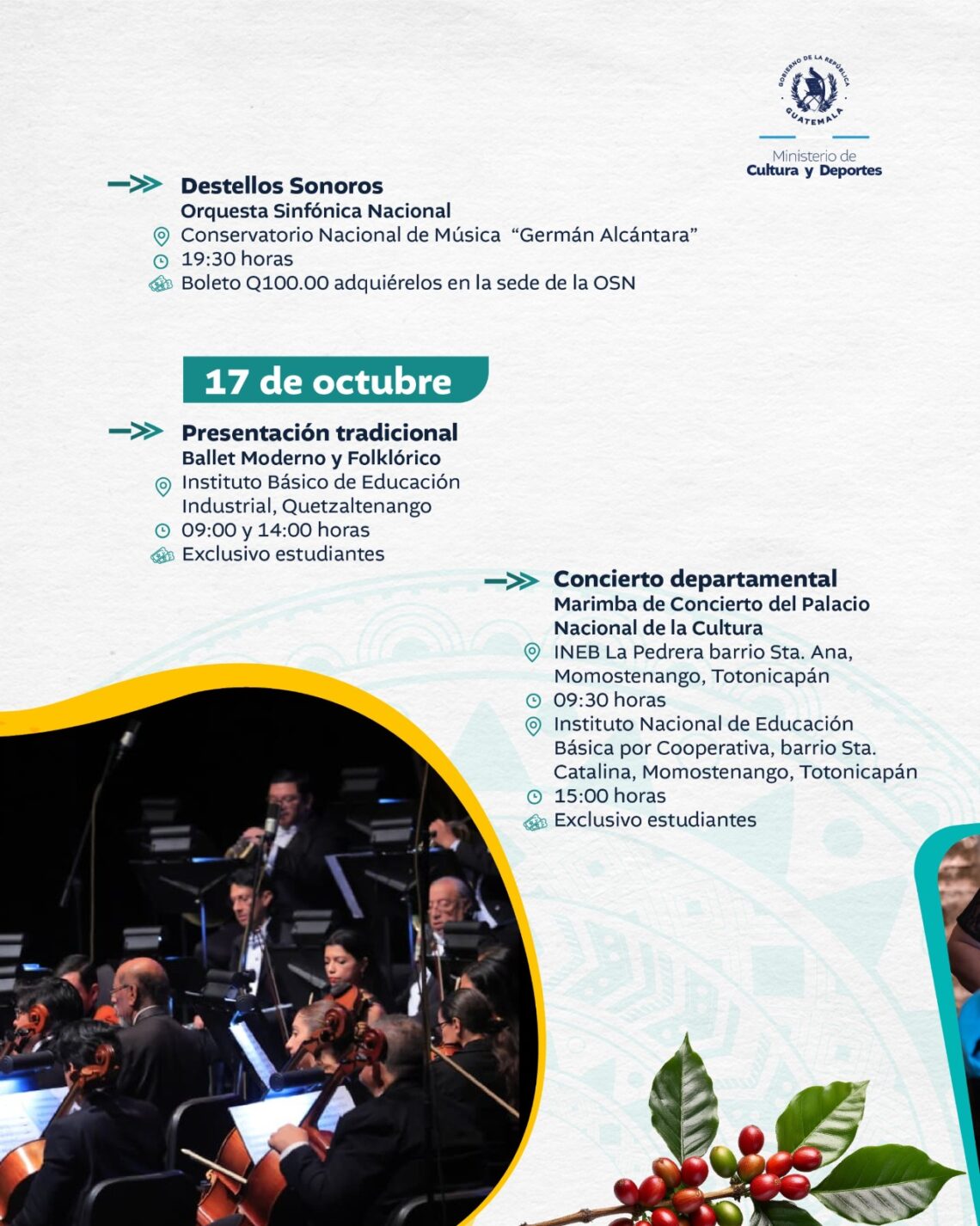 GOBIERNO DE LA REPÚBLICA
GUATEMALA

Ministerio de
Cultura y Deportes

Destellos Sonoros
Orquesta Sinfónica Nacional
Conservatorio Nacional de Música "Germán Alcántara"
19:30 horas
Boleto Q100.00 adquiérelos en la sede de la OSN

17 de octubre

Presentación tradicional
Ballet Moderno y Folklórico
Instituto Básico de Educación Industrial, Quetzaltenango
09:00 y 14:00 horas
Exclusivo estudiantes

Concierto departamental
Marimba de Concierto del Palacio Nacional de la Cultura
INEB La Pedrera barrio Sta. Ana, Momostenango, Totonicapán
09:30 horas
Instituto Nacional de Educación Básica por Cooperativa, barrio Sta. Catalina, Momostenango, Totonicapán
15:00 horas
Exclusivo estudiantes